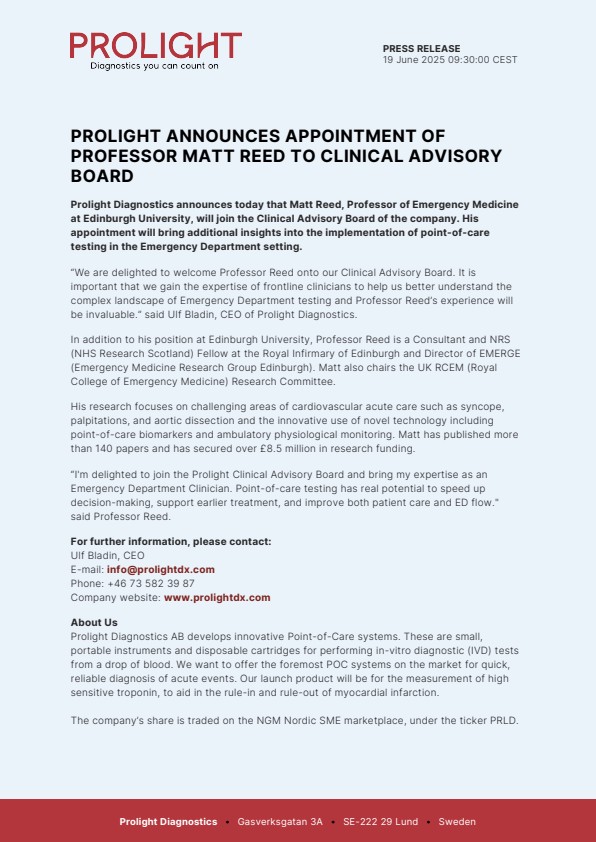 PROLIGHT
Diagnostics you can count on

PRESS RELEASE
19 June 2025 09:30:00 CEST

PROLIGHT ANNOUNCES APPOINTMENT OF PROFESSOR MATT REED TO CLINICAL ADVISORY BOARD

Prolight Diagnostics announces today that Matt Reed, Professor of Emergency Medicine at Edinburgh University, will join the Clinical Advisory Board of the company. His appointment will bring additional insights into the implementation of point-of-care testing in the Emergency Department setting.

"We are delighted to welcome Professor Reed onto our Clinical Advisory Board. It is important that we gain the expertise of frontline clinicians to help us better understand the complex landscape of Emergency Department testing and Professor Reed's experience will be invaluable." said Ulf Bladin, CEO of Prolight Diagnostics.

In addition to his position at Edinburgh University, Professor Reed is a Consultant and NRS (NHS Research Scotland) Fellow at the Royal Infirmary of Edinburgh and Director of EMERGE (Emergency Medicine Research Group Edinburgh). Matt also chairs the UK RCEM (Royal College of Emergency Medicine) Research Committee.

His research focuses on challenging areas of cardiovascular acute care such as syncope, palpitations, and aortic dissection and the innovative use of novel technology including point-of-care biomarkers and ambulatory physiological monitoring. Matt has published more than 140 papers and has secured over £8.5 million in research funding.

"I'm delighted to join the Prolight Clinical Advisory Board and bring my expertise as an Emergency Department Clinician. Point-of-care testing has real potential to speed up decision-making, support earlier treatment, and improve both patient care and ED flow." said Professor Reed.

For further information, please contact:
Ulf Bladin, CEO
E-mail: info@prolightdx.com
Phone: +46 73 582 39 87
Company website: www.prolightdx.com

About Us
Prolight Diagnostics AB develops innovative Point-of-Care systems. These are small, portable instruments and disposable cartridges for performing in-vitro diagnostic (IVD) tests from a drop of blood. We want to offer the foremost POC systems on the market for quick, reliable diagnosis of acute events. Our launch product will be for the measurement of high sensitive troponin, to aid in the rule-in and rule-out of myocardial infarction.

The company's share is traded on the NGM Nordic SME marketplace, under the ticker PRLD.

Prolight Diagnostics • Gasverksgatan 3A • SE-222 29 Lund • Sweden